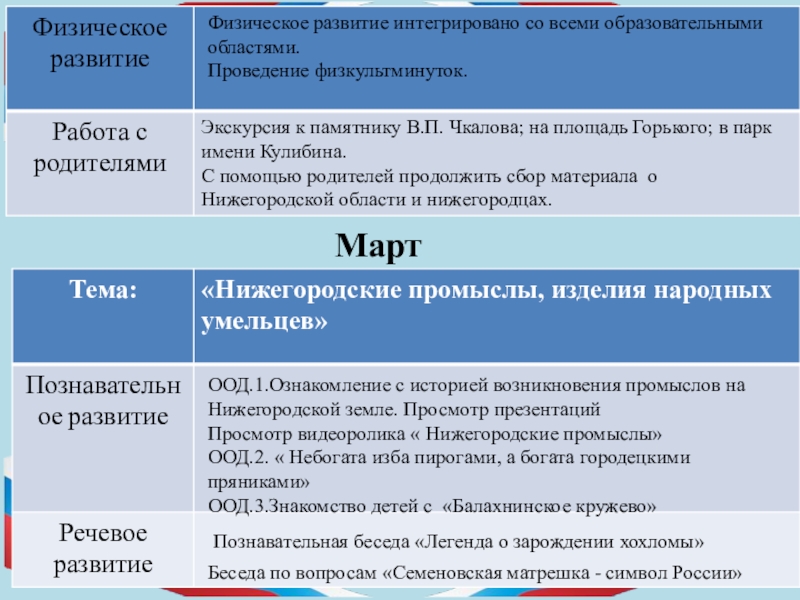 | Физическое развитие | Физическое развитие интегрировано со всеми образовательными областями. Проведение физкультминуток. |
|---|---|
| Работа с родителями | Экскурсия к памятнику В.П. Чкалова; на площадь Горького; в парк имени Кулибина. С помощью родителей продолжить сбор материала о Нижегородской области и нижегородцах. |

Март

| Тема: | «Нижегородские промыслы, изделия народных умельцев» |
|---|---|
| Познавательное развитие | ООД.1.Ознакомление с историей возникновения промыслов на Нижегородской земле. Просмотр презентаций Просмотр видеоролика « Нижегородские промыслы» ООД.2. « Небогата изба пирогами, а богата городецкими пряниками» ООД.3.Знакомство детей с «Балахнинское кружево» |
| Речевое развитие | Познавательная беседа «Легенда о зарождении хохломы» Беседа по вопросам «Семеновская матрешка - символ России» |